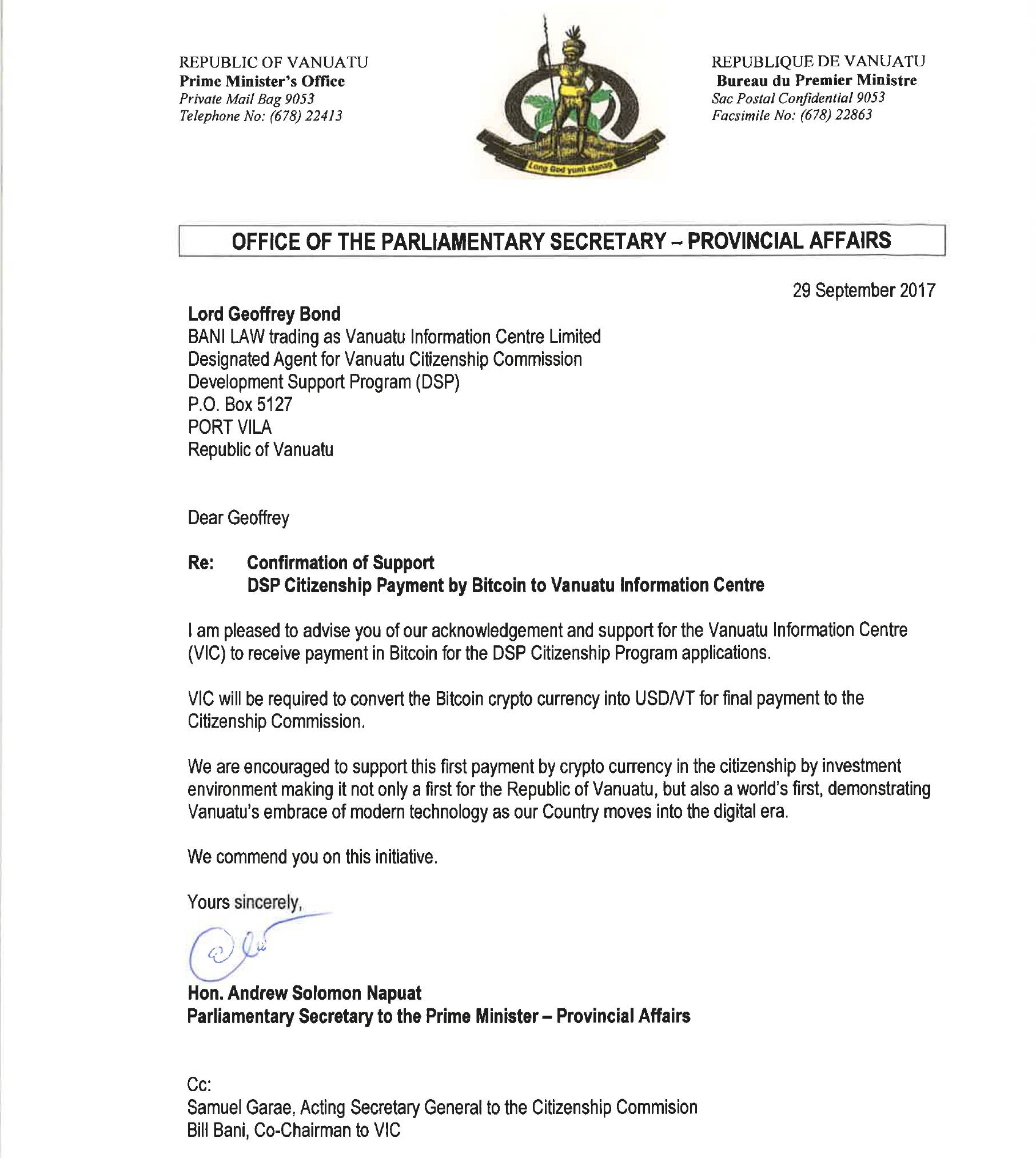 REPUBLIC OF VANUATU
Prime Minister's Office
Private Mail Bag 9053
Telephone No: (678) 22413

Long God yumi stanap

REPUBLIQUE DE VANUATU
Bureau du Premier Ministre
Sac Postal Confidential 9053
Facsimile No: (678) 22863

OFFICE OF THE PARLIAMENTARY SECRETARY – PROVINCIAL AFFAIRS

29 September 2017

Lord Geoffrey Bond
BANI LAW trading as Vanuatu Information Centre Limited
Designated Agent for Vanuatu Citizenship Commission
Development Support Program (DSP)
P.O. Box 5127
PORT VILA
Republic of Vanuatu

Dear Geoffrey

Re: Confirmation of Support
DSP Citizenship Payment by Bitcoin to Vanuatu Information Centre

I am pleased to advise you of our acknowledgement and support for the Vanuatu Information Centre (VIC) to receive payment in Bitcoin for the DSP Citizenship Program applications.

VIC will be required to convert the Bitcoin crypto currency into USD/VT for final payment to the Citizenship Commission.

We are encouraged to support this first payment by crypto currency in the citizenship by investment environment making it not only a first for the Republic of Vanuatu, but also a world's first, demonstrating Vanuatu's embrace of modern technology as our Country moves into the digital era.

We commend you on this initiative.

Yours sincerely,

Hon. Andrew Solomon Napuat
Parliamentary Secretary to the Prime Minister – Provincial Affairs

Cc:
Samuel Garae, Acting Secretary General to the Citizenship Commision
Bill Bani, Co-Chairman to VIC